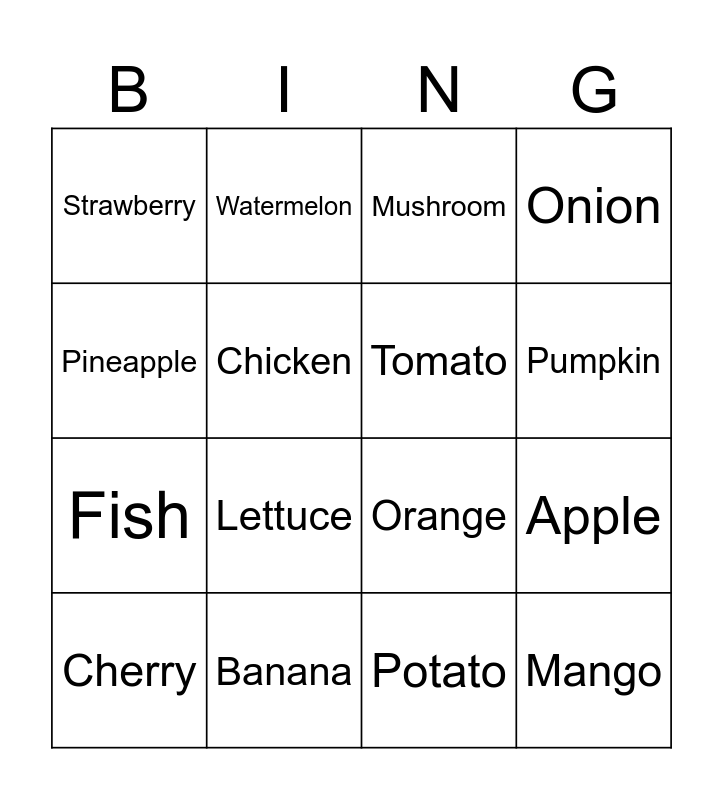 | B | I | N | G |
|---|---|---|---|
| Strawberry | Watermelon | Mushroom | Onion |
| Pineapple | Chicken | Tomato | Pumpkin |
| Fish | Lettuce | Orange | Apple |
| Cherry | Banana | Potato | Mango |